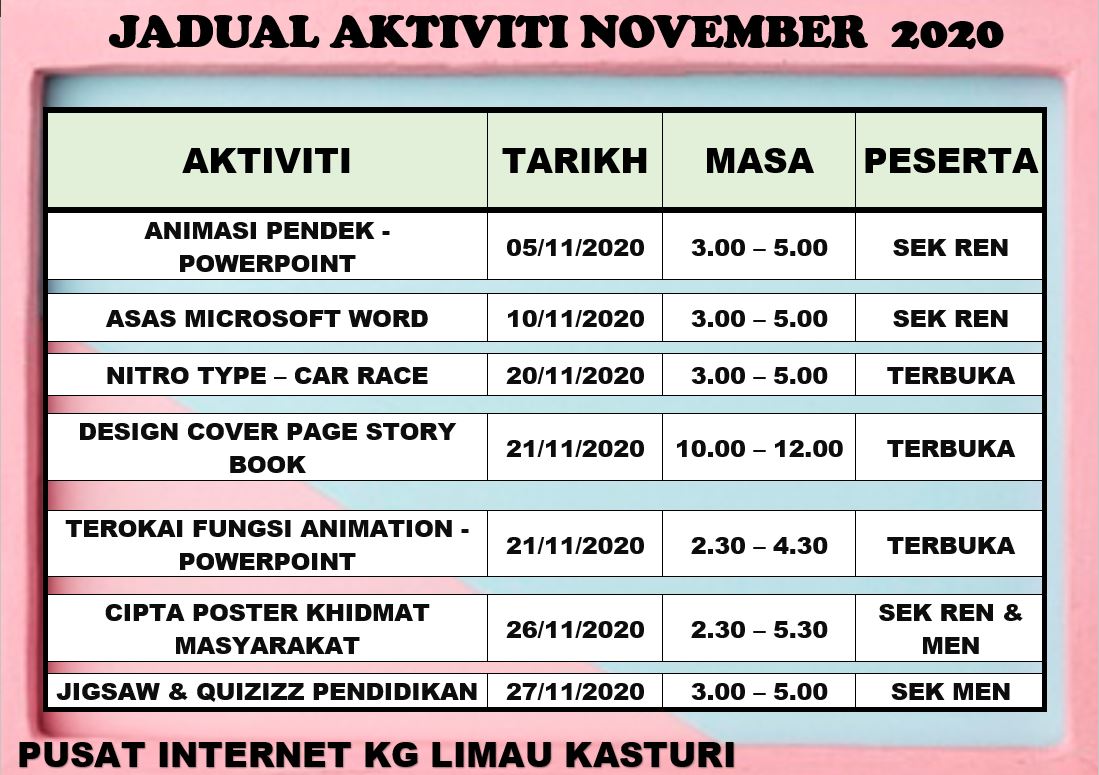 JADUAL AKTIVITI NOVEMBER 2020

| AKTIVITI | TARIKH | MASA | PESERTA |
|---|---|---|---|
| ANIMASI PENDEK - POWERPOINT | 05/11/2020 | 3.00 – 5.00 | SEK REN |
| ASAS MICROSOFT WORD | 10/11/2020 | 3.00 – 5.00 | SEK REN |
| NITRO TYPE – CAR RACE | 20/11/2020 | 3.00 – 5.00 | TERBUKA |
| DESIGN COVER PAGE STORY BOOK | 21/11/2020 | 10.00 – 12.00 | TERBUKA |
| TEROKAI FUNGSI ANIMATION - POWERPOINT | 21/11/2020 | 2.30 – 4.30 | TERBUKA |
| CIPTA POSTER KHIDMAT MASYARAKAT | 26/11/2020 | 2.30 – 5.30 | SEK REN & MEN |
| JIGSAW & QUIZIZZ PENDIDIKAN | 27/11/2020 | 3.00 – 5.00 | SEK MEN |

PUSAT INTERNET KG LIMAU KASTURI